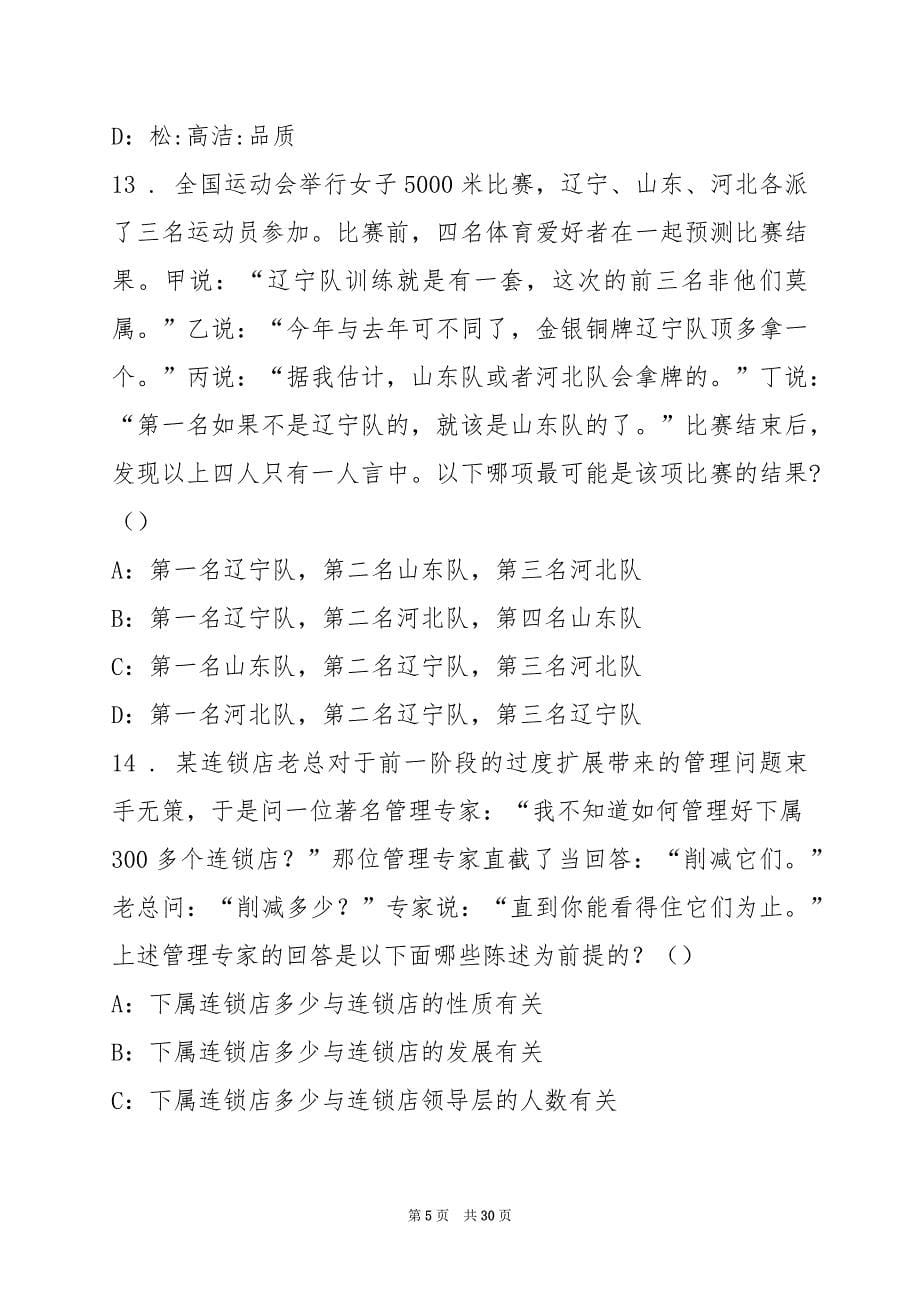 D：松:高洁:品质

13．全国运动会举行女子5000米比赛，辽宁、山东、河北各派了三名运动员参加。比赛前，四名体育爱好者在一起预测比赛结果。甲说：“辽宁队训练就是有一套，这次的前三名非他们莫属。”乙说：“今年与去年可不同了，金银铜牌辽宁队顶多拿一个。”丙说：“据我估计，山东队或者河北队会拿牌的。”丁说：“第一名如果不是辽宁队的，就该是山东队的了。”比赛结束后，发现以上四人只有一人言中。以下哪项最可能是该项比赛的结果？（）

A：第一名辽宁队，第二名山东队，第三名河北队

B：第一名辽宁队，第二名河北队，第四名山东队

C：第一名山东队，第二名辽宁队，第三名河北队

D：第一名河北队，第二名辽宁队，第三名辽宁队

14．某连锁店老总对于前一阶段的过度扩展带来的管理问题束手无策，于是问一位著名管理专家：“我不知道如何管理好下属300多个连锁店？”那位管理专家直截了当回答：“削减它们。”老总问：“削减多少？”专家说：“直到你能看得住它们为止。”上述管理专家的回答是以下面哪些陈述为前提的？（）

A：下属连锁店多少与连锁店的性质有关

B：下属连锁店多少与连锁店的发展有关

C：下属连锁店多少与连锁店领导层的人数有关

第5页 共30页